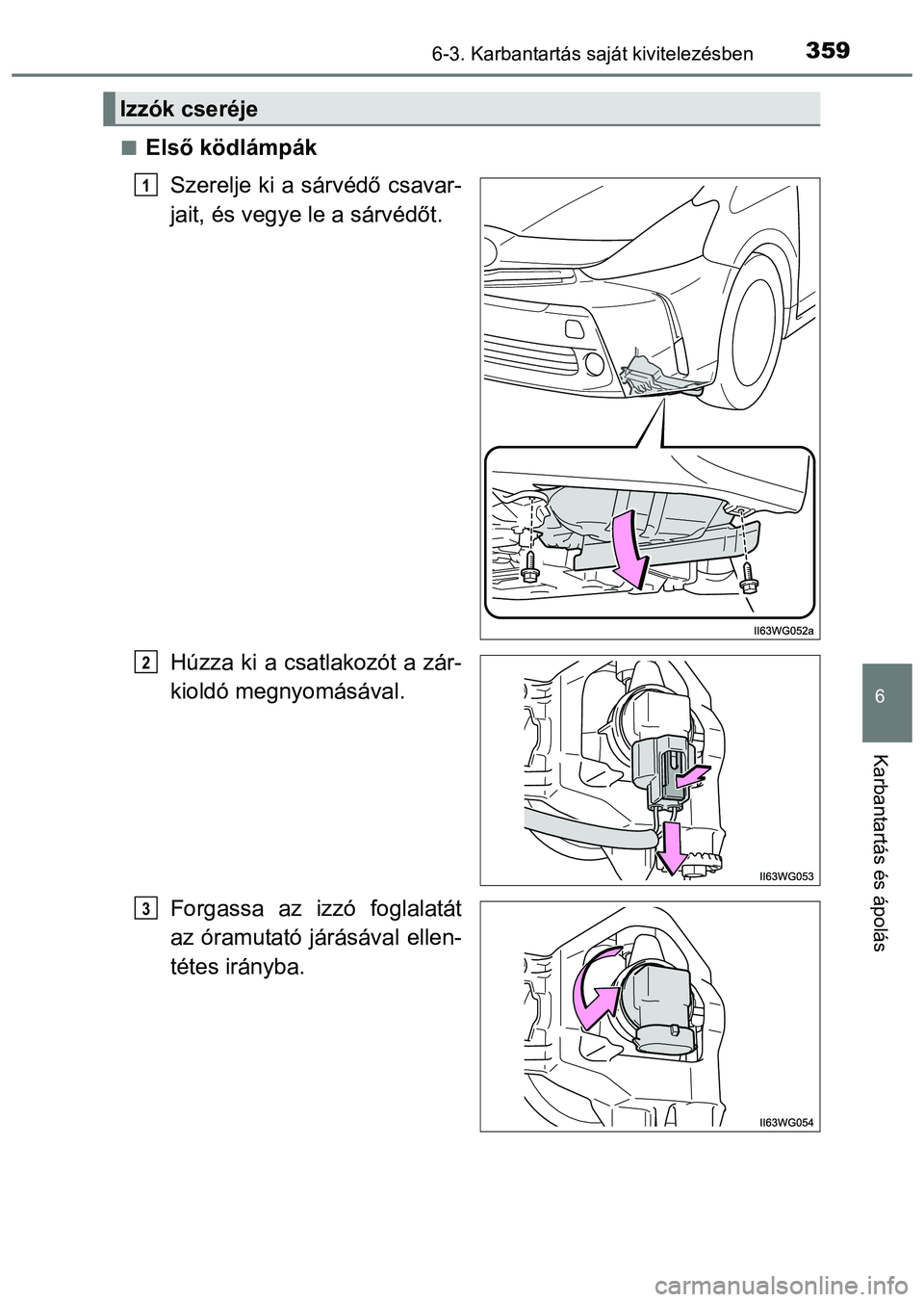 6-3. Karbantartás saját kivitelezésben

359

Izzók cseréje

■ Első ködlámpák

1 Szerelje ki a sárvédő csavarjait, és vegye le a sárvédőt.

II63WG052a

2 Húzza ki a csatlakozót a zárkioldó megnyomásával.

II63WG053

3 Forgassa az izzó foglalatát az óramutató járásával ellentétes irányba.

II63WG054

6

Karbantartás és ápolás

carmanualsonline.info